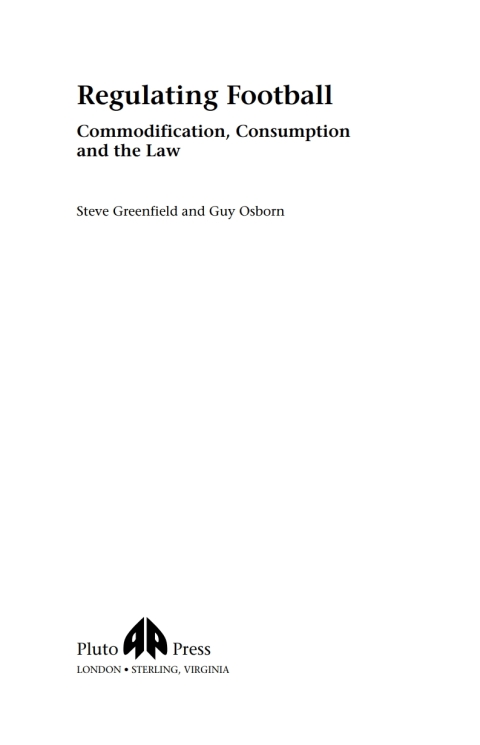 Regulating Football

Commodification, Consumption and the Law

Steve Greenfield and Guy Osborn

Pluto Press
LONDON • STERLING, VIRGINIA